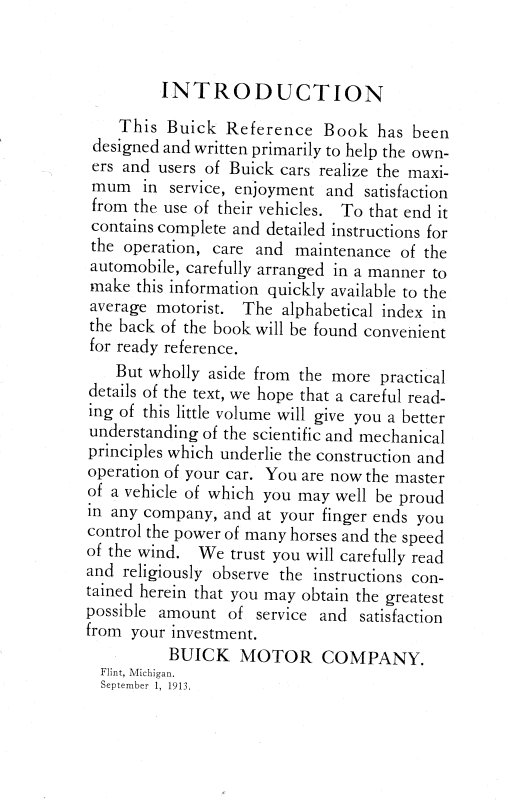 INTRODUCTION

This Buick Reference Book has been designed and written primarily to help the owners and users of Buick cars realize the maximum in service, enjoyment and satisfaction from the use of their vehicles. To that end it contains complete and detailed instructions for the operation, care and maintenance of the automobile, carefully arranged in a manner to make this information quickly available to the average motorist. The alphabetical index in the back of the book will be found convenient for ready reference.

But wholly aside from the more practical details of the text, we hope that a careful reading of this little volume will give you a better understanding of the scientific and mechanical principles which underlie the construction and operation of your car. You are now the master of a vehicle of which you may well be proud in any company, and at your finger ends you control the power of many horses and the speed of the wind. We trust you will carefully read and religiously observe the instructions contained herein that you may obtain the greatest possible amount of service and satisfaction from your investment.

BUICK MOTOR COMPANY.

Flint, Michigan.
September 1, 1913.